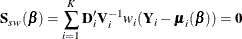 $\mathbf{S}_{sw}(\boldsymbol{\beta}) = \sum_{i=1}^{K} \mathbf{D}_i' \mathbf{V}_i^{-1} w_i (\mathbf{Y}_i - \boldsymbol{\mu}_i(\boldsymbol{\beta})) = \mathbf{0}$